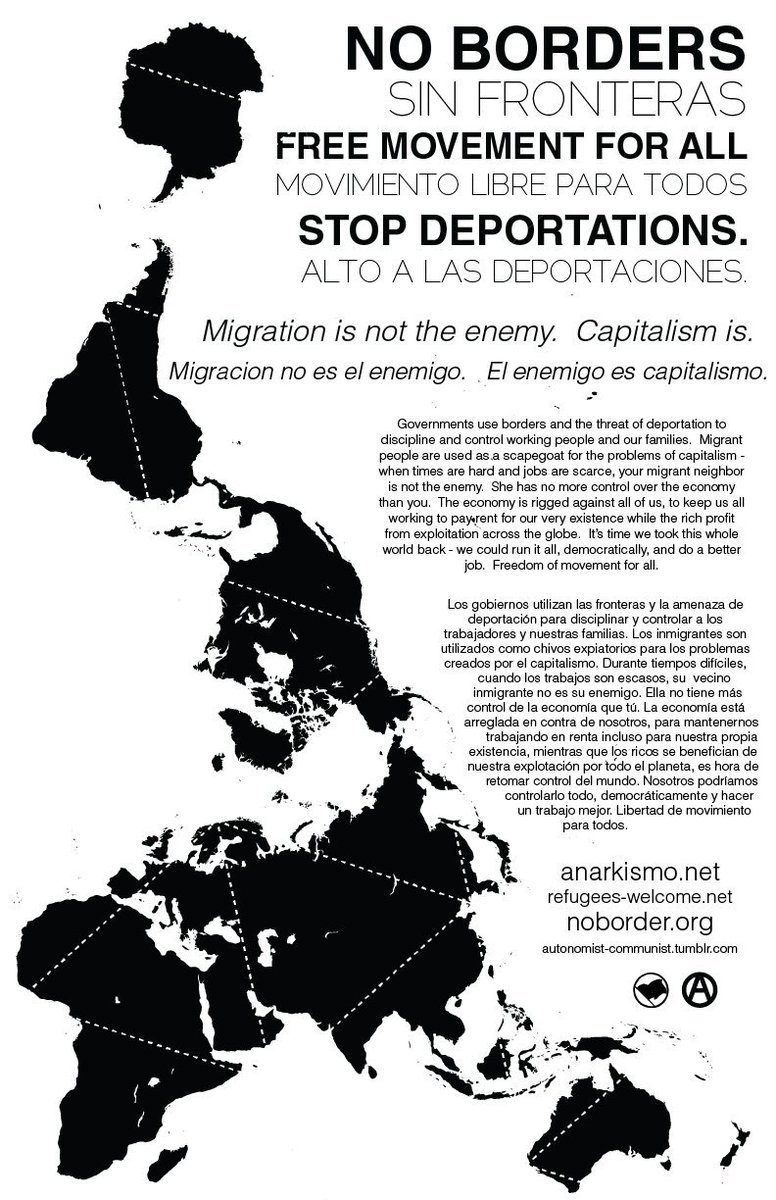 NO BORDERS
SIN FRONTERAS
FREE MOVEMENT FOR ALL
MOVIMIENTO LIBRE PARA TODOS
STOP DEPORTATIONS.
ALTO A LAS DEPORTACIONES.

Migration is not the enemy. Capitalism is.
Migracion no es el enemigo. El enemigo es capitalismo.

Governments use borders and the threat of deportation to discipline and control working people and our families. Migrant people are used as a scapegoat for the problems of capitalism - when times are hard and jobs are scarce, your migrant neighbor is not the enemy. She has no more control over the economy than you. The economy is rigged against all of us, to keep us all working to pay rent for our very existence while the rich profit from exploitation across the globe. It's time we took this whole world back - we could run it all, democratically, and do a better job. Freedom of movement for all.

Los gobiernos utilizan las fronteras y la amenaza de deportación para disciplinar y controlar a los trabajadores y nuestras familias. Los inmigrantes son utilizados como chivos expiatorios para los problemas creados por el capitalismo. Durante tiempos difíciles, cuando los trabajos son escasos, su vecino inmigrante no es su enemigo. Ella no tiene más control de la economía que tú. La economía está arreglada en contra de nosotros, para mantenernos trabajando en renta incluso para nuestra propia existencia, mientras que los ricos se benefician de nuestra explotación por todo el planeta, es hora de retomar control del mundo. Nosotros podríamos controlarlo todo, democráticamente y hacer un trabajo mejor. Libertad de movimiento para todos.

anarkismo.net
refugees-welcome.net
noborder.org
autonomist-communist.tumblr.com